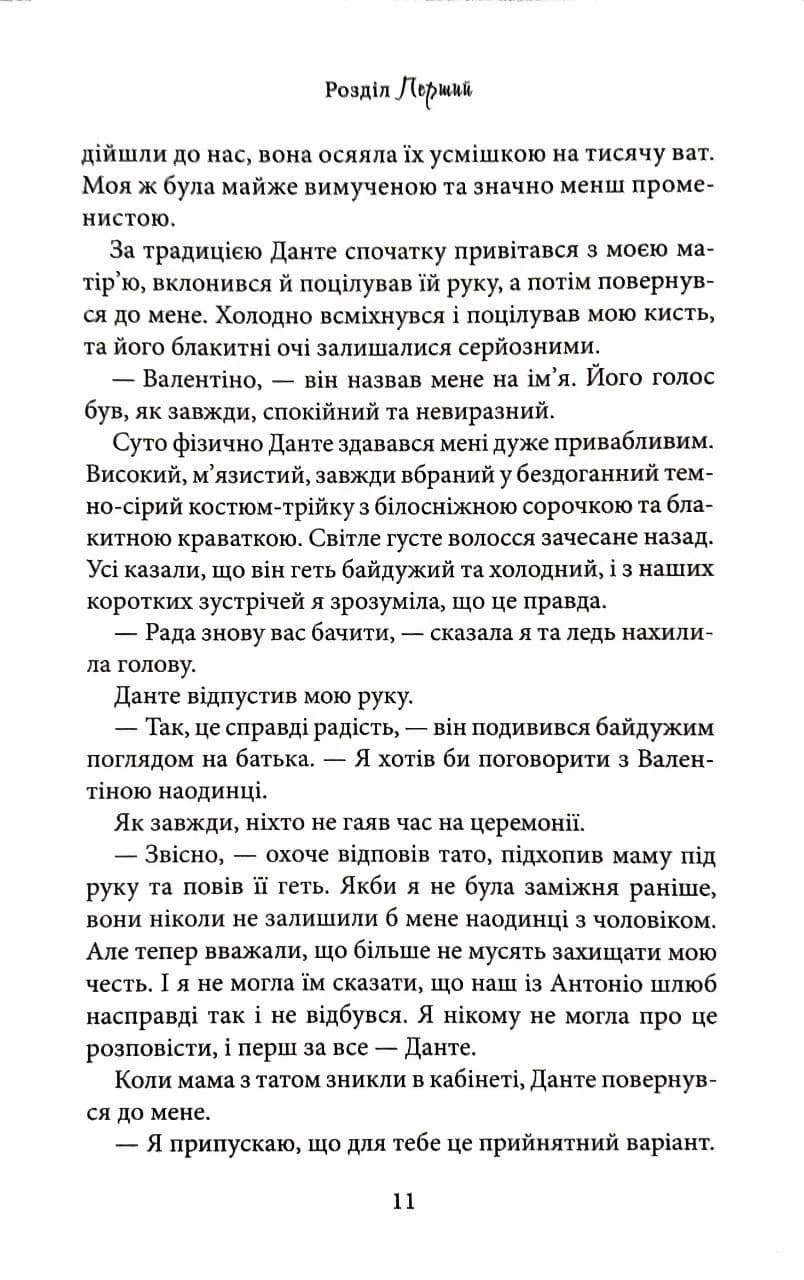 Розділ Перший

дійшли до нас, вона осяяла їх усмішкою на тисячу ват. Моя ж була майже вимученою та значно менш променистою.

За традицією Данте спочатку привітався з моєю матір'ю, вклонився й поцілував їй руку, а потім повернувся до мене. Холодно всміхнувся і поцілував мою кисть, та його блакитні очі залишалися серйозними.

— Валентіно, — він назвав мене на ім'я. Його голос був, як завжди, спокійний та невиразний.

Суто фізично Данте здавався мені дуже привабливим. Високий, м'язистий, завжди вбраний у бездоганний темно-сірий костюм-трійку з білосніжною сорочкою та блакитною краваткою. Світле густе волосся зачесане назад. Усі казали, що він геть байдужий та холодний, і з наших коротких зустрічей я зрозуміла, що це правда.

— Рада знову вас бачити, — сказала я та ледь нахилила голову.

Данте відпустив мою руку.

— Так, це справді радість, — він подивився байдужим поглядом на батька. — Я хотів би поговорити з Валентіною наодинці.

Як завжди, ніхто не гаяв час на церемонії.

— Звісно, — охоче відповів тато, підхопив маму під руку та повів її геть. Якби я не була заміжня раніше, вони ніколи не залишили б мене наодинці з чоловіком. Але тепер вважали, що більше не мусять захищати мою честь. І я не могла їм сказати, що наш із Антоніо шлюб насправді так і не відбувся. Я нікому не могла про це розповісти, і перш за все — Данте.

Коли мама з татом зникли в кабінеті, Данте повернувся до мене.

— Я припускаю, що для тебе це прийнятний варіант.

11